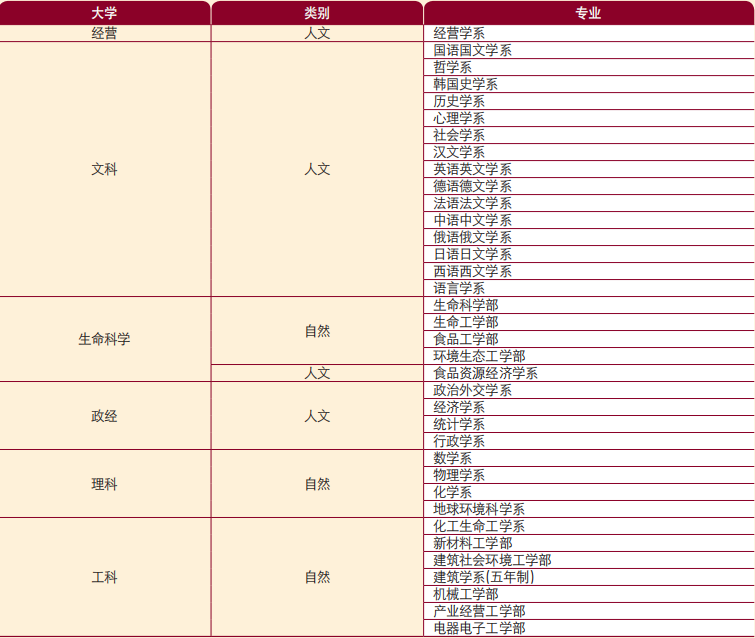 | 大学 | 类别 | 专业 |
|---|---|---|
| 经营 | 人文 | 经营学系 |
| 文科 | 人文 | 国语国文学系 |
| | | 哲学系 |
| | | 韩国史学系 |
| | | 历史学系 |
| | | 心理学系 |
| | | 社会学系 |
| | | 汉文学系 |
| | | 英语英文学系 |
| | | 德语德文学系 |
| | | 法语法文学系 |
| | | 中语中文学系 |
| | | 俄语俄文学系 |
| | | 日语日文学系 |
| | | 西语西文学系 |
| | | 语言学系 |
| 生命科学 | 自然 | 生命科学部 |
| | | 生命工学部 |
| | | 食品工学部 |
| | | 环境生态工学部 |
| | 人文 | 食品资源经济学系 |
| 政经 | 人文 | 政治外交学系 |
| | | 经济学系 |
| | | 统计学系 |
| | | 行政学系 |
| 理科 | 自然 | 数学系 |
| | | 物理学系 |
| | | 化学系 |
| | | 地球环境科学系 |
| 工科 | 自然 | 化工生命工学系 |
| | | 新材料工学部 |
| | | 建筑社会环境工学部 |
| | | 建筑学系(五年制) |
| | | 机械工学部 |
| | | 产业经营工学部 |
| | | 电器电子工学部 |